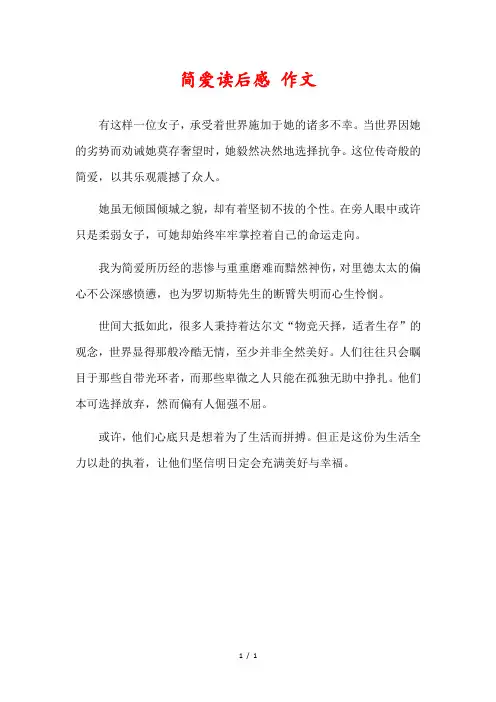 简爱读后感 作文

有这样一位女子，承受着世界施加于她的诸多不幸。当世界因她的劣势而劝诫她莫存奢望时，她毅然决然地选择抗争。这位传奇般的简爱，以其乐观震撼了众人。

她虽无倾国倾城之貌，却有着坚韧不拔的个性。在旁人眼中或许只是柔弱女子，可她却始终牢牢掌控着自己的命运走向。

我为简爱所历经的悲惨与重重磨难而黯然神伤，对里德太太的偏心不公深感愤懑，也为罗切斯特先生的断臂失明而心生怜悯。

世间大抵如此，很多人秉持着达尔文“物竞天择，适者生存”的观念，世界显得那般冷酷无情，至少并非全然美好。人们往往只会瞩目于那些自带光环者，而那些卑微之人只能在孤独无助中挣扎。他们本可选择放弃，然而偏有人倔强不屈。

或许，他们心底只是想着为了生活而拼搏。但正是这份为生活全力以赴的执着，让他们坚信明日定会充满美好与幸福。

1 / 1